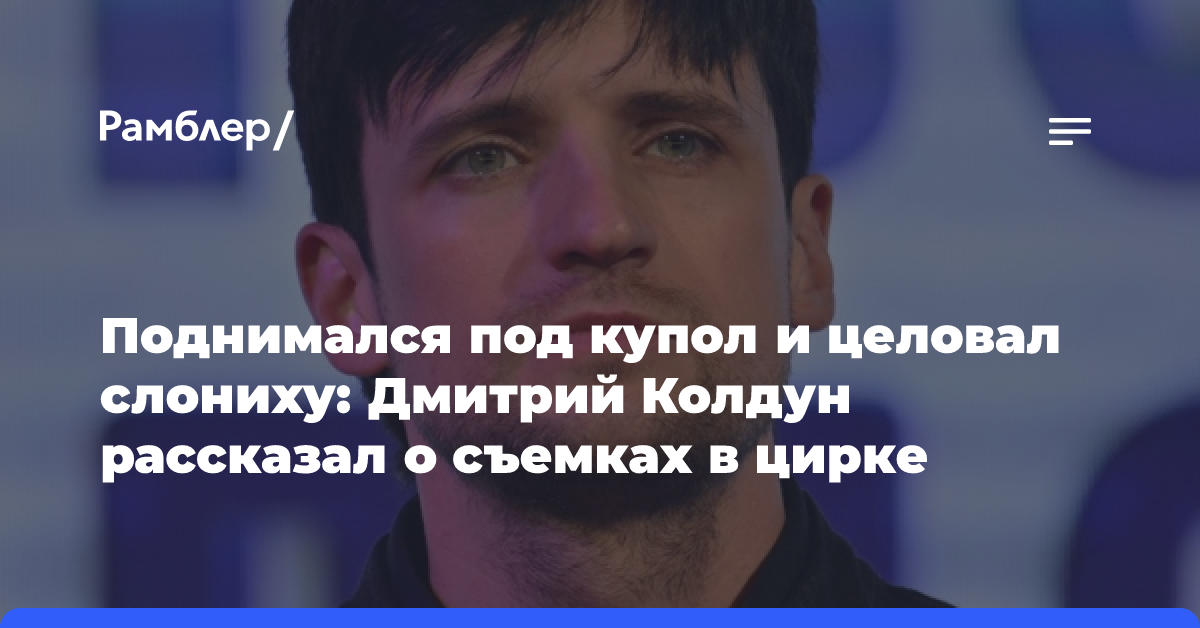 Рамблер/

Поднимался под купол и целовал слониху: Дмитрий Колдун рассказал о съемках в цирке